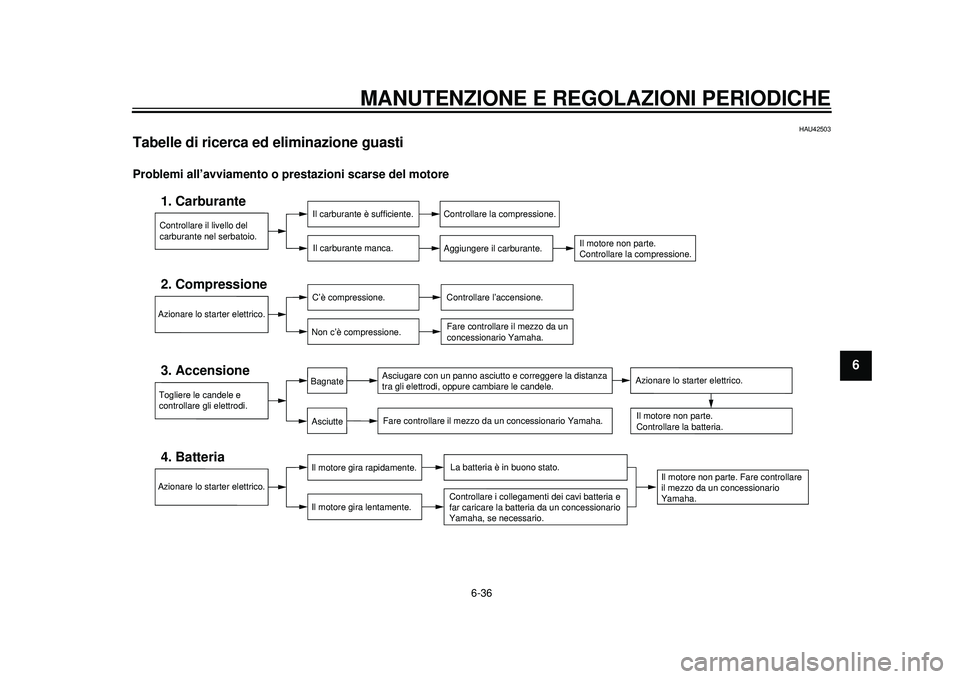 MANUTENZIONE E REGOLAZIONI PERIODICHE

HAU42503

Tabelle di ricerca ed eliminazione guasti

Problemi all'avviamento o prestazioni scarse del motore

1. Carburante

Controllare il livello del carburante nel serbatoio.

Il carburante è sufficiente.

Controllare la compressione.

Il carburante manca.

Aggiungere il carburante.

Il motore non parte. Controllare la compressione.

2. Compressione

Azionare lo starter elettrico.

C'è compressione.

Controllare l'accensione.

Non c'è compressione.

Fare controllare il mezzo da un concessionario Yamaha.

3. Accensione

Togliere le candele e controllare gli elettrodi.

Bagnate

Asciugare con un panno asciutto e correggere la distanza tra gli elettrodi, oppure cambiare le candele.

Azionare lo starter elettrico.

Asciutte

Fare controllare il mezzo da un concessionario Yamaha.

Il motore non parte. Controllare la batteria.

4. Batteria

Azionare lo starter elettrico.

Il motore gira rapidamente.

La batteria è in buono stato.

Il motore gira lentamente.

Controllare i collegamenti dei cavi batteria e far caricare la batteria da un concessionario Yamaha, se necessario.

Il motore non parte. Fare controllare il mezzo da un concessionario Yamaha.

6

6-36

carmanualsonline.info